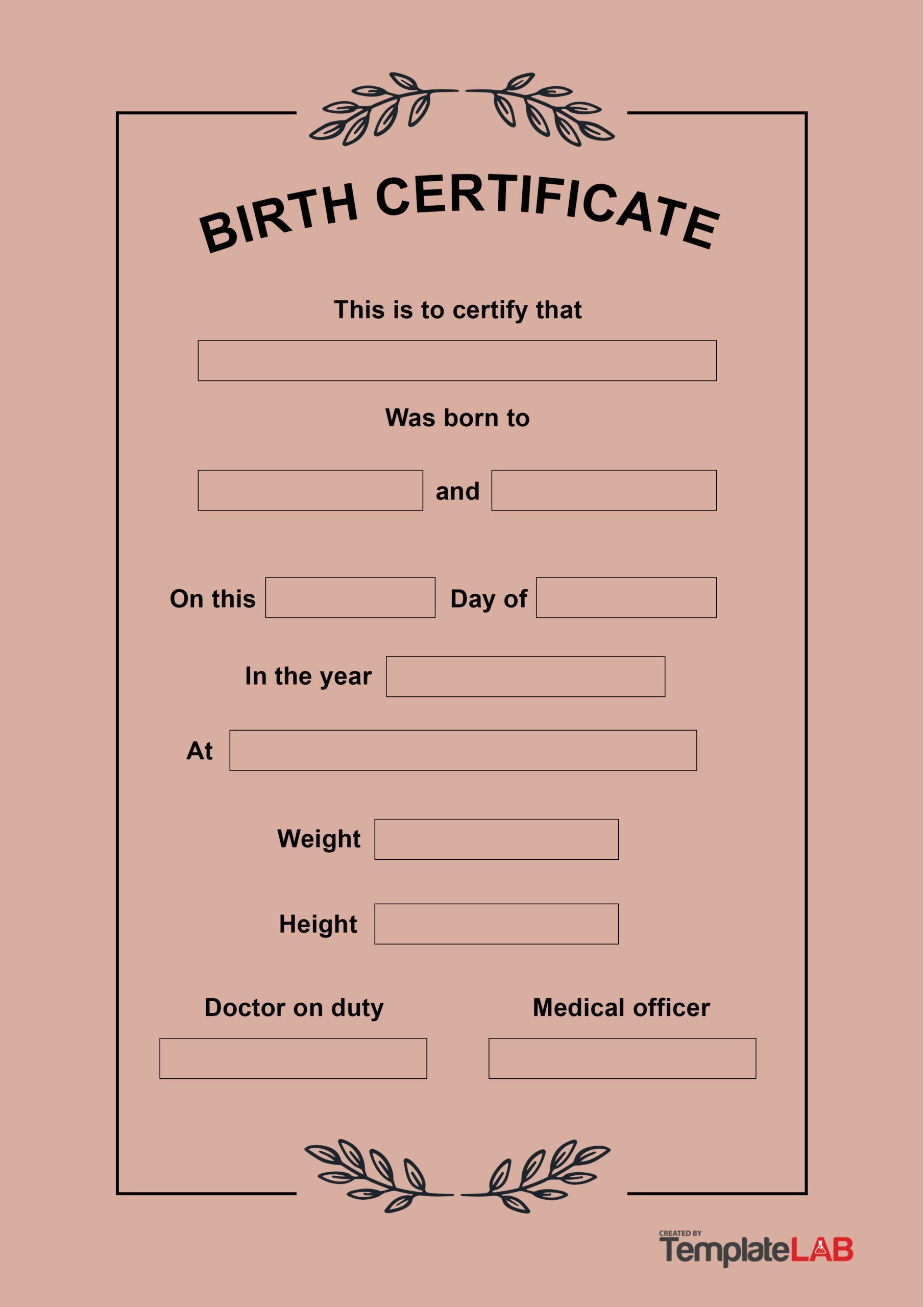 BIRTH CERTIFICATE

This is to certify that

Was born to

and

On this Day of

In the year

At

Weight

Height

Doctor on duty

Medical officer

CREATED BY
TemplateLAB